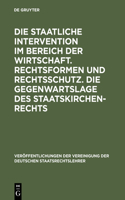 DE GRUYTER

DIE STAATLICHE INTERVENTION IM BEREICH DER WIRTSCHAFT. RECHTSFORMEN UND RECHTSSCHUTZ. DIE GEGENWARTSLAGE DES STAATSKIRCHENRECHTS

VERÖFFENTLICHUNGEN DER VEREINIGUNG DER DEUTSCHEN STAATSRECHTSLEHRER

DE
G